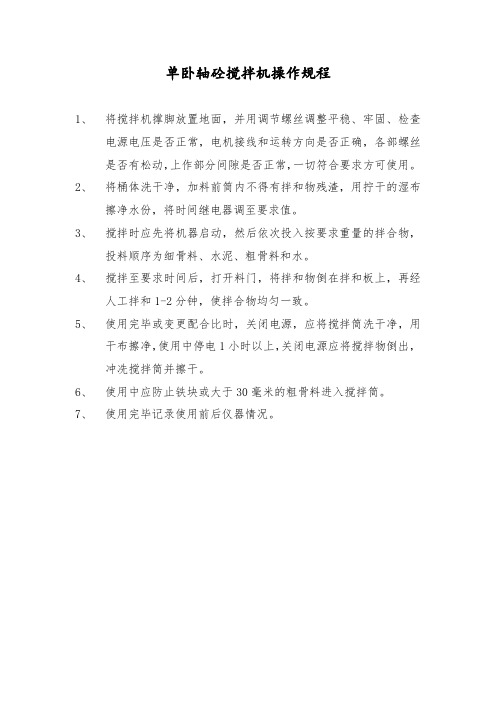 单卧轴砼搅拌机操作规程

1、 将搅拌机撑脚放置地面，并用调节螺丝调整平稳、牢固、检查电源电压是否正常，电机接线和运转方向是否正确，各部螺丝是否有松动，上作部分间隙是否正常，一切符合要求方可使用。

2、 将桶体洗干净，加料前筒内不得有拌和物残渣，用拧干的湿布擦净水份，将时间继电器调至要求值。

3、 搅拌时应先将机器启动，然后依次投入按要求重量的拌合物，投料顺序为细骨料、水泥、粗骨料和水。

4、 搅拌至要求时间后，打开料门，将拌和物倒在拌和板上，再经人工拌和 1-2 分钟，使拌合物均匀一致。

5、 使用完毕或变更配合比时，关闭电源，应将搅拌筒洗干净，用干布擦净，使用中停电 1 小时以上，关闭电源应将搅拌物倒出，冲洗搅拌筒并擦干。

6、 使用中应防止铁块或大于 30 毫米的粗骨料进入搅拌筒。

7、 使用完毕记录使用前后仪器情况。